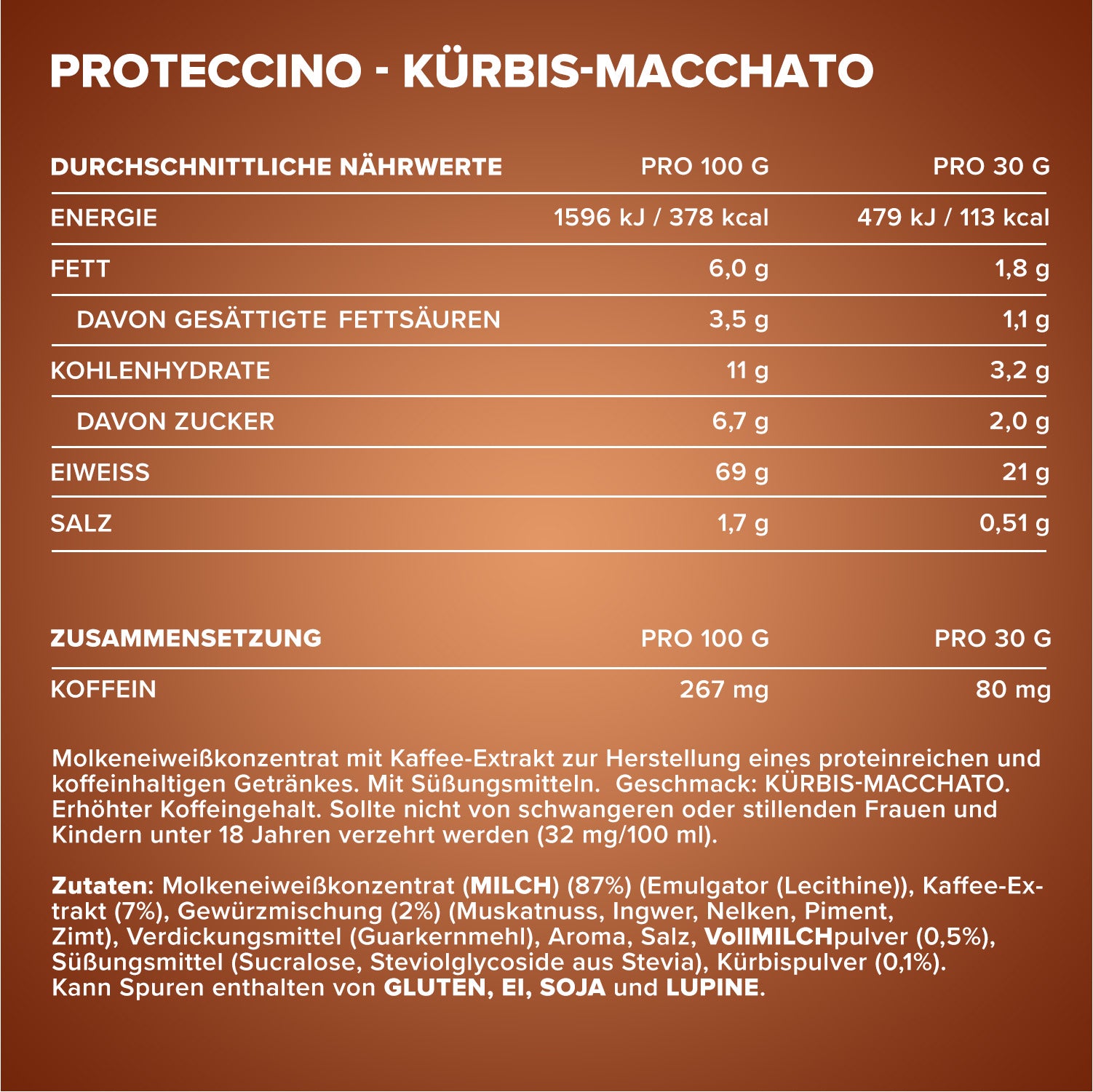 PROTECCINO - KÜRBIS-MACCHATO

| DURCHSCHNITTLICHE NÄHRWERTE | PRO 100 G | PRO 30 G |
|---|---|---|
| ENERGIE | 1596 kJ / 378 kcal | 479 kJ / 113 kcal |
| FETT | 6,0 g | 1,8 g |
| DAVON GESÄTTIGTE FETTSÄUREN | 3,5 g | 1,1 g |
| KOHLENHYDRATE | 11 g | 3,2 g |
| DAVON ZUCKER | 6,7 g | 2,0 g |
| EIWEISS | 69 g | 21 g |
| SALZ | 1,7 g | 0,51 g |

| ZUSAMMENSETZUNG | PRO 100 G | PRO 30 G |
|---|---|---|
| KOFFEIN | 267 mg | 80 mg |

Molkeneiweißkonzentrat mit Kaffee-Extrakt zur Herstellung eines proteinreichen und koffeinhaltigen Getränkes. Mit Süßungsmitteln. Geschmack: KÜRBIS-MACCHATO. Erhöhter Koffeingehalt. Sollte nicht von schwangeren oder stillenden Frauen und Kindern unter 18 Jahren verzehrt werden (32 mg/100 ml).

Zutaten: Molkeneiweißkonzentrat (MILCH) (87%) (Emulgator (Lecithine)), Kaffee-Extrakt (7%), Gewürzmischung (2%) (Muskatnuss, Ingwer, Nelken, Piment, Zimt), Verdickungsmittel (Guarkernmehl), Aroma, Salz, VollMILCHpulver (0,5%), Süßungsmittel (Sucralose, Steviolglycoside aus Stevia), Kürbispulver (0,1%). Kann Spuren enthalten von GLUTEN, EI, SOJA und LUPINE.